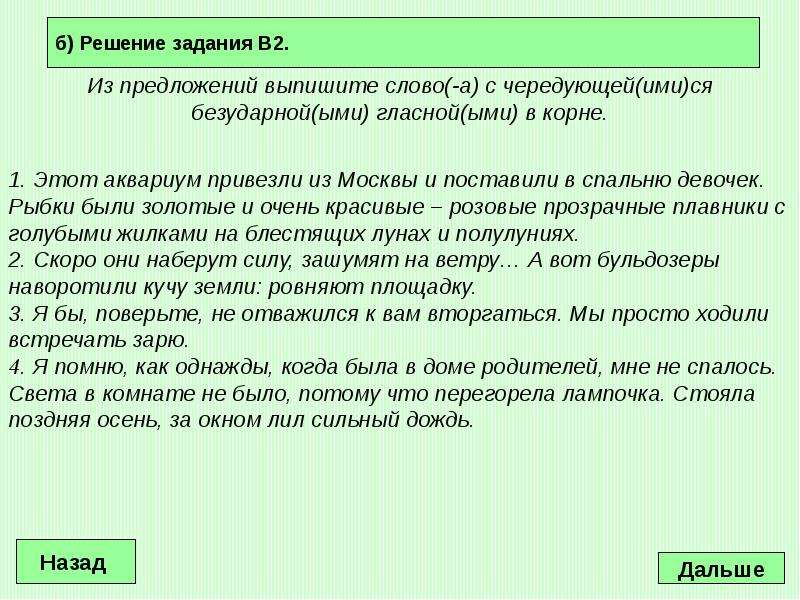 б) Решение задания В2.

Из предложений выпишите слово(-а) с чередующей(ими)ся безударной(ыми) гласной(ыми) в корне.

1. Этот аквариум привезли из Москвы и поставили в спальню девочек. Рыбки были золотые и очень красивые – розовые прозрачные плавники с голубыми жилками на блестящих лунах и полулуниях.
2. Скоро они наберут силу, зашумят на ветру… А вот бульдозеры наворотили кучу земли: ровняют площадку.
3. Я бы, поверьте, не отважился к вам вторгаться. Мы просто ходили встречать зарю.
4. Я помню, как однажды, когда была в доме родителей, мне не спалось. Света в комнате не было, потому что перегорела лампочка. Стояла поздняя осень, за окном лил сильный дождь.

Назад

Дальше